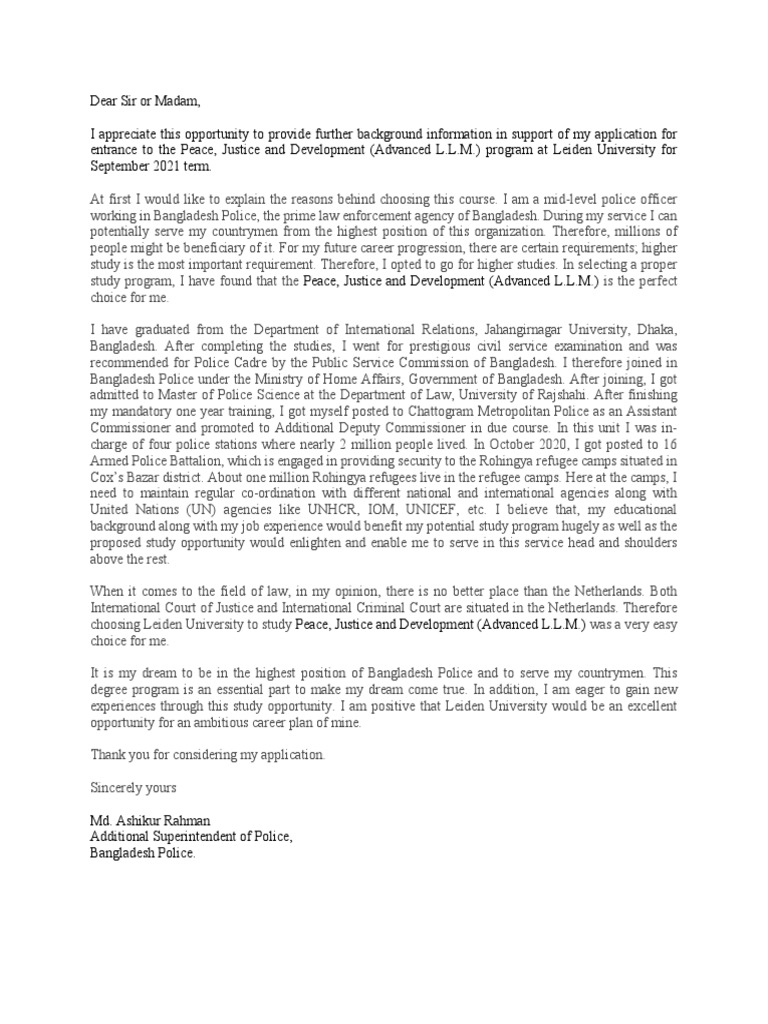 Dear Sir or Madam,

I appreciate this opportunity to provide further background information in support of my application for entrance to the Peace, Justice and Development (Advanced L.L.M.) program at Leiden University for September 2021 term.

At first I would like to explain the reasons behind choosing this course. I am a mid-level police officer working in Bangladesh Police, the prime law enforcement agency of Bangladesh. During my service I can potentially serve my countrymen from the highest position of this organization. Therefore, millions of people might be beneficiary of it. For my future career progression, there are certain requirements; higher study is the most important requirement. Therefore, I opted to go for higher studies. In selecting a proper study program, I have found that the Peace, Justice and Development (Advanced L.L.M.) is the perfect choice for me.

I have graduated from the Department of International Relations, Jahangirnagar University, Dhaka, Bangladesh. After completing the studies, I went for prestigious civil service examination and was recommended for Police Cadre by the Public Service Commission of Bangladesh. I therefore joined in Bangladesh Police under the Ministry of Home Affairs, Government of Bangladesh. After joining, I got admitted to Master of Police Science at the Department of Law, University of Rajshahi. After finishing my mandatory one year training, I got myself posted to Chattogram Metropolitan Police as an Assistant Commissioner and promoted to Additional Deputy Commissioner in due course. In this unit I was in-charge of four police stations where nearly 2 million people lived. In October 2020, I got posted to 16 Armed Police Battalion, which is engaged in providing security to the Rohingya refugee camps situated in Cox's Bazar district. About one million Rohingya refugees live in the refugee camps. Here at the camps, I need to maintain regular co-ordination with different national and international agencies along with United Nations (UN) agencies like UNHCR, IOM, UNICEF, etc. I believe that, my educational background along with my job experience would benefit my potential study program hugely as well as the proposed study opportunity would enlighten and enable me to serve in this service head and shoulders above the rest.

When it comes to the field of law, in my opinion, there is no better place than the Netherlands. Both International Court of Justice and International Criminal Court are situated in the Netherlands. Therefore choosing Leiden University to study Peace, Justice and Development (Advanced L.L.M.) was a very easy choice for me.

It is my dream to be in the highest position of Bangladesh Police and to serve my countrymen. This degree program is an essential part to make my dream come true. In addition, I am eager to gain new experiences through this study opportunity. I am positive that Leiden University would be an excellent opportunity for an ambitious career plan of mine.

Thank you for considering my application.

Sincerely yours

Md. Ashikur Rahman
Additional Superintendent of Police,
Bangladesh Police.